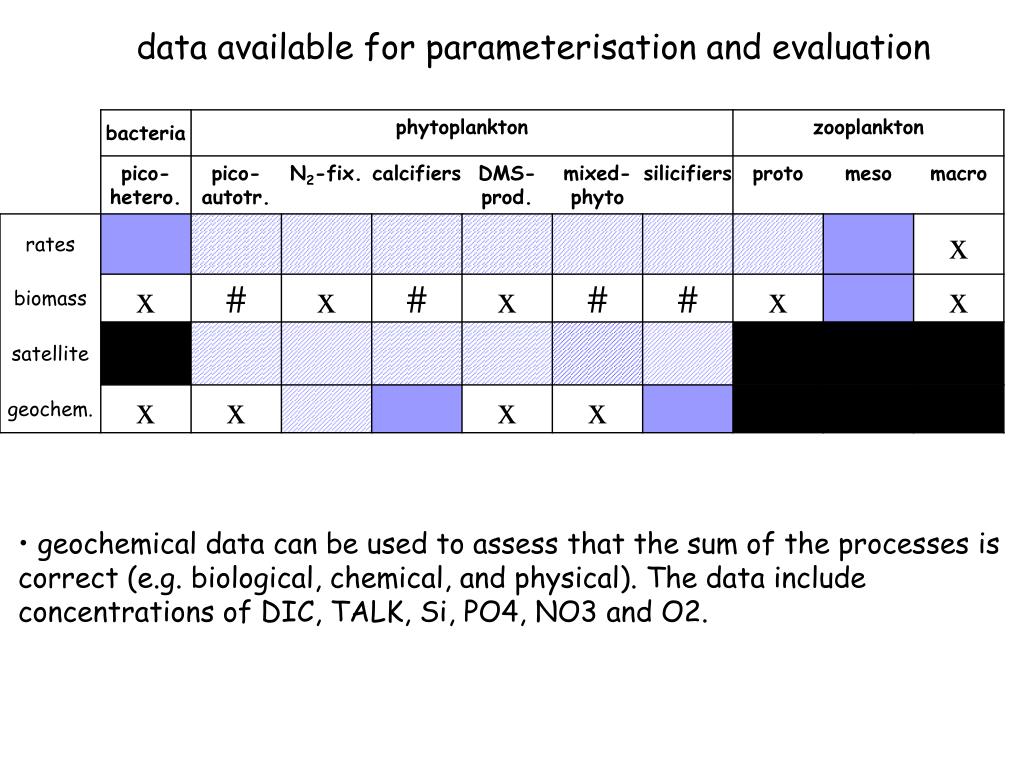 data available for parameterisation and evaluation

| | bacteria | phytoplankton | | | | | | zooplankton | | |
|---|---|---|---|---|---|---|---|---|---|---|
| | pico-hetero. | pico-autotr. | $N_2$-fix. | calcifiers | DMS-prod. | mixed-phyto | silicifiers | proto | meso | macro |
| rates | | | | | | | | | | x |
| biomass | x | # | x | # | x | # | # | x | | x |
| satellite | | | | | | | | | | |
| geochem. | x | x | | | x | x | | | | |

• geochemical data can be used to assess that the sum of the processes is correct (e.g. biological, chemical, and physical). The data include concentrations of DIC, TALK, Si, PO4, NO3 and O2.